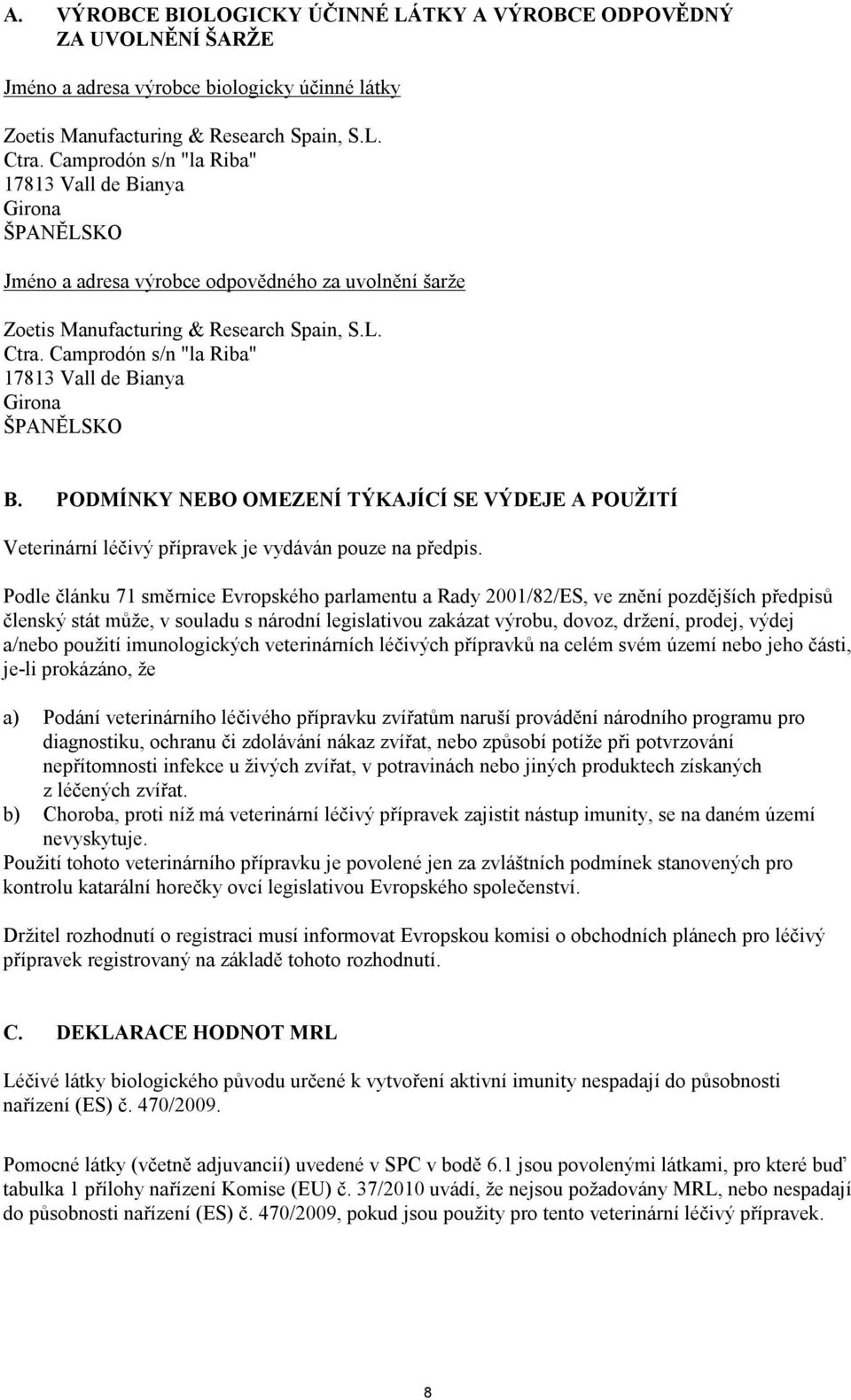 A. VÝROBCE BIOLOGICKY ÚČINNÉ LÁTKY A VÝROBCE ODPOVĚDNÝ ZA UVOLNĚNÍ ŠARŽE

Jméno a adresa výrobce biologicky účinné látky

Zoetis Manufacturing & Research Spain, S.L.
Ctra. Camprodón s/n "la Riba"
17813 Vall de Bianya
Girona
ŠPANĚLSKO

Jméno a adresa výrobce odpovědného za uvolnění šarže

Zoetis Manufacturing & Research Spain, S.L.
Ctra. Camprodón s/n "la Riba"
17813 Vall de Bianya
Girona
ŠPANĚLSKO

B. PODMÍNKY NEBO OMEZENÍ TÝKAJÍCÍ SE VÝDEJE A POUŽITÍ

Veterinární léčivý přípravek je vydáván pouze na předpis.

Podle článku 71 směrnice Evropského parlamentu a Rady 2001/82/ES, ve znění pozdějších předpisů členský stát může, v souladu s národní legislativou zakázat výrobu, dovoz, držení, prodej, výdej a/nebo použití imunologických veterinárních léčivých přípravků na celém svém území nebo jeho části, je-li prokázáno, že

a) Podání veterinárního léčivého přípravku zvířatům naruší provádění národního programu pro diagnostiku, ochranu či zdolávání nákaz zvířat, nebo způsobí potíže při potvrzování nepřítomnosti infekce u živých zvířat, v potravinách nebo jiných produktech získaných z léčených zvířat.
b) Choroba, proti níž má veterinární léčivý přípravek zajistit nástup imunity, se na daném území nevyskytuje.
Použití tohoto veterinárního přípravku je povolené jen za zvláštních podmínek stanovených pro kontrolu katarální horečky ovcí legislativou Evropského společenství.

Držitel rozhodnutí o registraci musí informovat Evropskou komisi o obchodních plánech pro léčivý přípravek registrovaný na základě tohoto rozhodnutí.

C. DEKLARACE HODNOT MRL

Léčivé látky biologického původu určené k vytvoření aktivní imunity nespadají do působnosti nařízení (ES) č. 470/2009.

Pomocné látky (včetně adjuvancií) uvedené v SPC v bodě 6.1 jsou povolenými látkami, pro které buď tabulka 1 přílohy nařízení Komise (EU) č. 37/2010 uvádí, že nejsou požadovány MRL, nebo nespadají do působnosti nařízení (ES) č. 470/2009, pokud jsou použity pro tento veterinární léčivý přípravek.

8